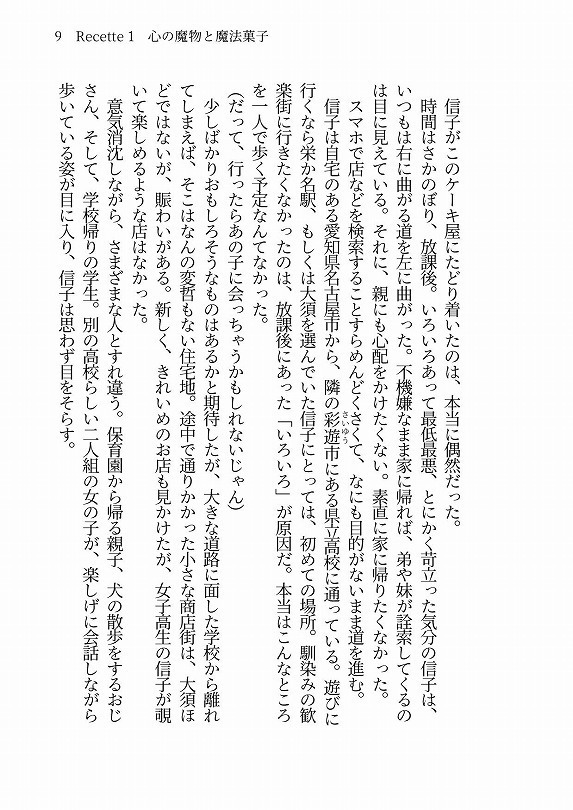 9　Recette 1　心の魔物と魔法菓子

信子がこのケーキ屋にたどり着いたのは、本当に偶然だった。

時間はさかのぼり、放課後。いろいろあって最低最悪、とにかく苛立った気分の信子は、いつもは右に曲がる道を左に曲がった。不機嫌なまま家に帰れば、弟や妹が詮索してくるのは目に見えている。それに、親にも心配をかけたくない。素直に家に帰りたくなかった。

スマホで店などを検索することすらめんどくさくて、なにも目的がないまま道を進む。

信子は自宅のある愛知県名古屋市から、隣の彩遊市にある県立高校に通っている。遊びに行くなら栄か名駅、もしくは大須を選んでいた信子にとっては、初めての場所。馴染みの歓楽街に行きたくなかったのは、放課後にあった「いろいろ」が原因だ。本当はこんなところを一人で歩く予定なんてなかった。

（だって、行ったらあの子に会っちゃうかもしれないじゃん）

少しばかりおもしろそうなものはあるかと期待したが、大きな道路に面した学校から離れてしまえば、そこはなんの変哲もない住宅地。途中で通りかかった小さな商店街は、大須ほどではないが、賑わいがある。新しく、きれいめのお店も見かけたが、女子高生の信子が覗いて楽しめるような店はなかった。

意気消沈しながら、さまざまな人とすれ違う。保育園から帰る親子、犬の散歩をするおじさん、そして、学校帰りの学生。別の高校らしい二人組の女の子が、楽しげに会話しながら歩いている姿が目に入り、信子は思わず目をそらす。